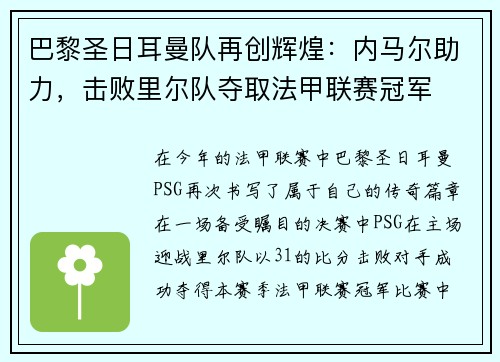 巴黎圣日耳曼队再创辉煌：内马尔助力，击败里尔队夺取法甲联赛冠军

在今年的法甲联赛中巴黎圣日耳曼PSG再次书写了属于自己的传奇篇章在一场备受瞩目的决赛中PSG在主场迎战里尔队以31的比分击败对手成功夺得本赛季法甲联赛冠军比赛中